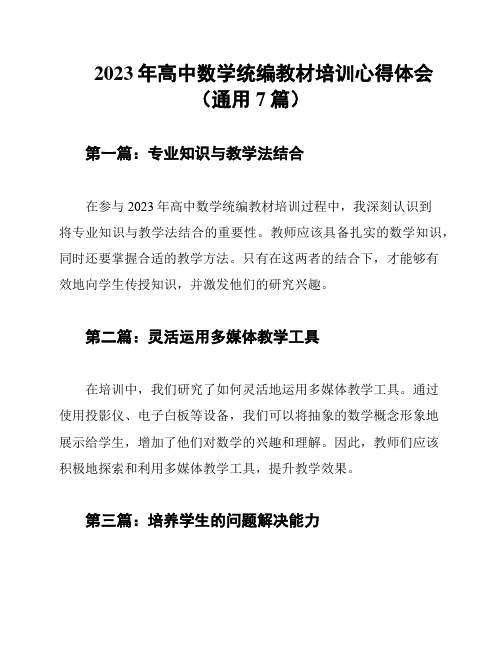 2023 年高中数学统编教材培训心得体会（通用 7 篇）

第一篇：专业知识与教学法结合

在参与 2023 年高中数学统编教材培训过程中，我深刻认识到将专业知识与教学法结合的重要性。教师应该具备扎实的数学知识，同时还要掌握合适的教学方法。只有在这两者的结合下，才能够有效地向学生传授知识，并激发他们的研究兴趣。

第二篇：灵活运用多媒体教学工具

在培训中，我们研究了如何灵活地运用多媒体教学工具。通过使用投影仪、电子白板等设备，我们可以将抽象的数学概念形象地展示给学生，增加了他们对数学的兴趣和理解。因此，教师们应该积极地探索和利用多媒体教学工具，提升教学效果。

第三篇：培养学生的问题解决能力